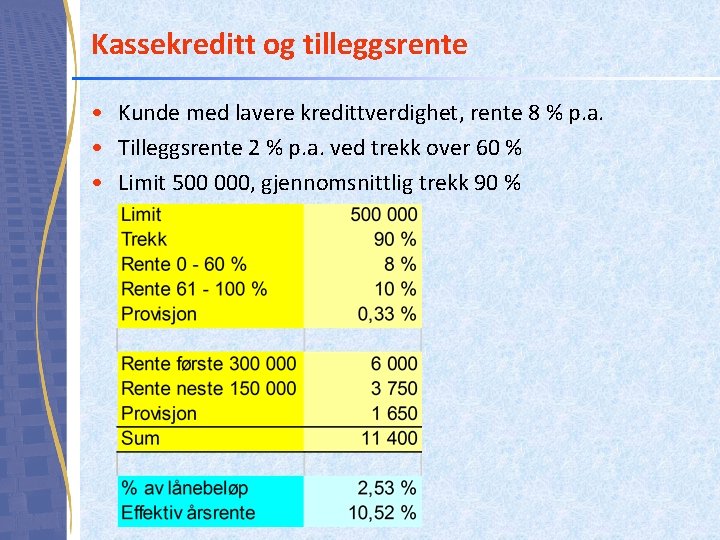 Kassekreditt og tilleggsrente

• Kunde med lavere kredittverdighet, rente 8 % p.a.
• Tilleggsrente 2 % p.a. ved trekk over 60 %
• Limit 500 000, gjennomsnittlig trekk 90 %

| | |
|---|---|
| Limit | 500 000 |
| Trekk | 90 % |
| Rente 0 - 60 % | 8 % |
| Rente 61 - 100 % | 10 % |
| Provisjon | 0,33 % |
| | |
| Rente første 300 000 | 6 000 |
| Rente neste 150 000 | 3 750 |
| Provisjon | 1 650 |
| Sum | 11 400 |
| | |
| % av lånebeløp | 2,53 % |
| Effektiv årsrente | 10,52 % |